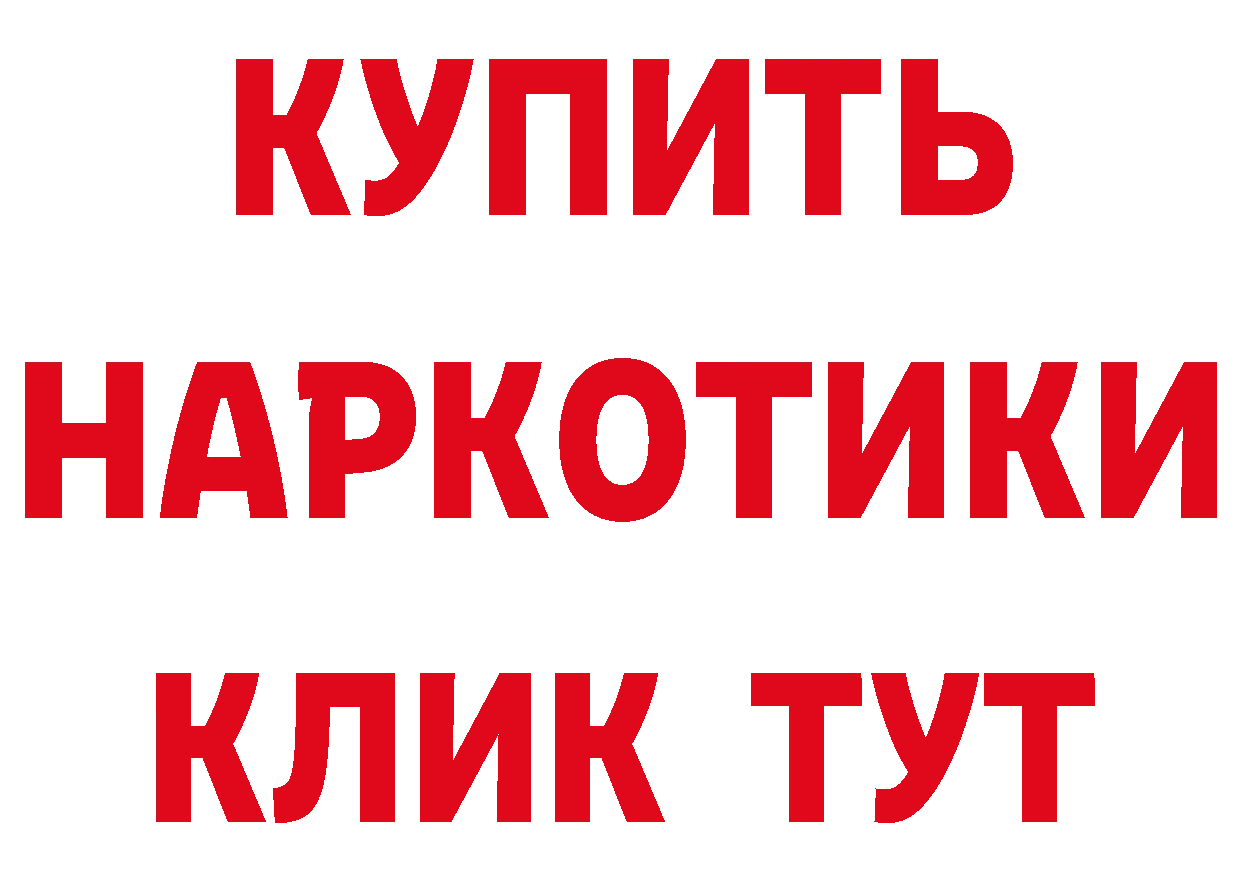 КУПИТЬ
НАРКОТИКИ
КЛИК ТУТ